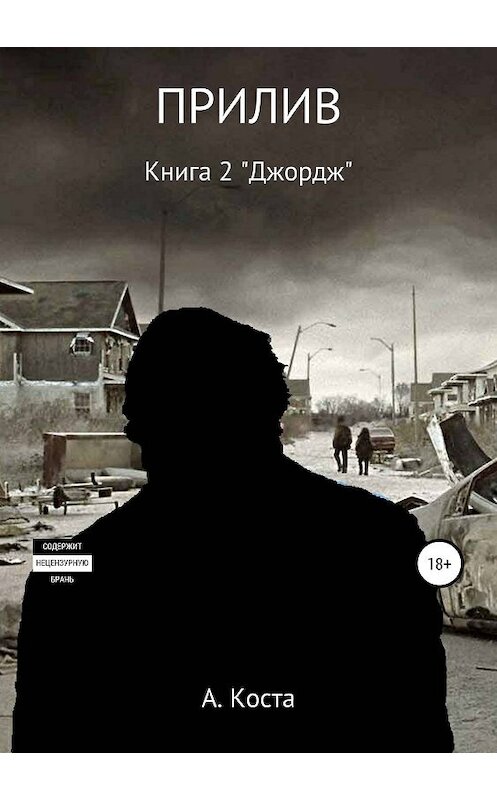 ПРИЛИВ

Книга 2 "Джордж"

СОДЕРЖИТ НЕЦЕНЗУРНУЮ БРАНЬ

18+

А. Коста